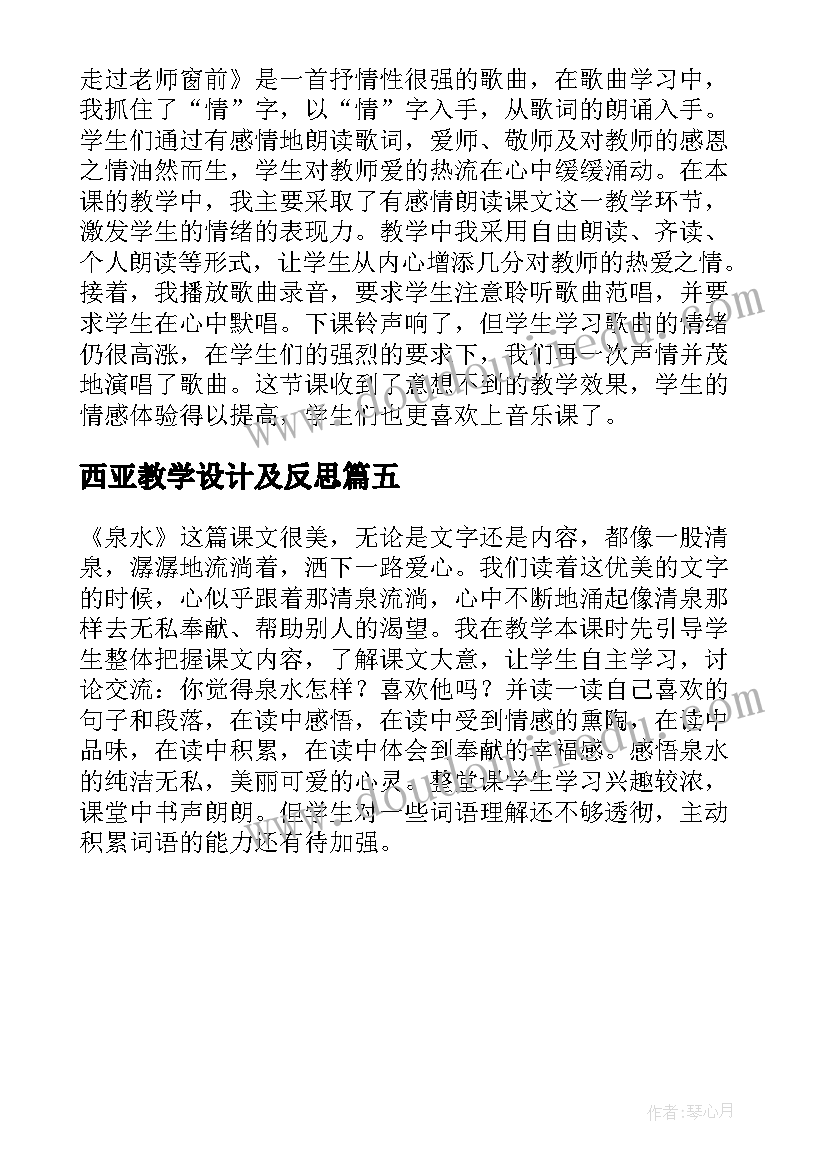 走过老师窗前》是一首抒情性很强的歌曲，在歌曲学习中，我抓住了“情”字，以“情”字入手，从歌词的朗诵入手。学生们通过有感情地朗读歌词，爱师、敬师及对教师的感恩之情油然而生，学生对教师爱的热流在心中缓缓涌动。在本课的教学中，我主要采取了有感情朗读课文这一教学环节，激发学生的情绪的表现力。教学中我采用自由朗读、齐读、个人朗读等形式，让学生从内心增添几分对教师的热爱之情。接着，我播放歌曲录音，要求学生注意聆听歌曲范唱，并要求学生在心中默唱。下课铃声响了，但学生学习歌曲的情绪仍很高涨，在学生们的强烈的要求下，我们再一次声情并茂地演唱了歌曲。这节课收到了意想不到的教学效果，学生的情感体验得以提高，学生们也更喜欢上音乐课了。

西亚教学设计及反思篇五

《泉水》这篇课文很美，无论是文字还是内容，都像一股清泉，潺潺地流淌着，洒下一路爱心。我们读着这优美的文字的时候，心似乎跟着那清泉流淌，心中不断地涌起像清泉那样去无私奉献、帮助别人的渴望。我在教学本课时先引导学生整体把握课文内容，了解课文大意，让学生自主学习，讨论交流：你觉得泉水怎样？喜欢他吗？并读一读自己喜欢的句子和段落，在读中感悟，在读中受到情感的熏陶，在读中品味，在读中积累，在读中体会到奉献的幸福感。感悟泉水的纯洁无私，美丽可爱的心灵。整堂课学生学习兴趣较浓，课堂中书声朗朗。但学生对一些词语理解还不够透彻，主动积累词语的能力还有待加强。

作者：琴心月